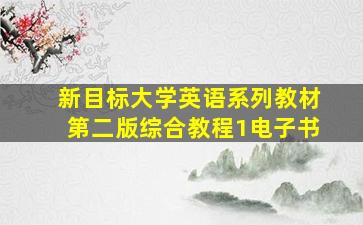 新目标大学英语系列教材
第二版综合教程1电子书